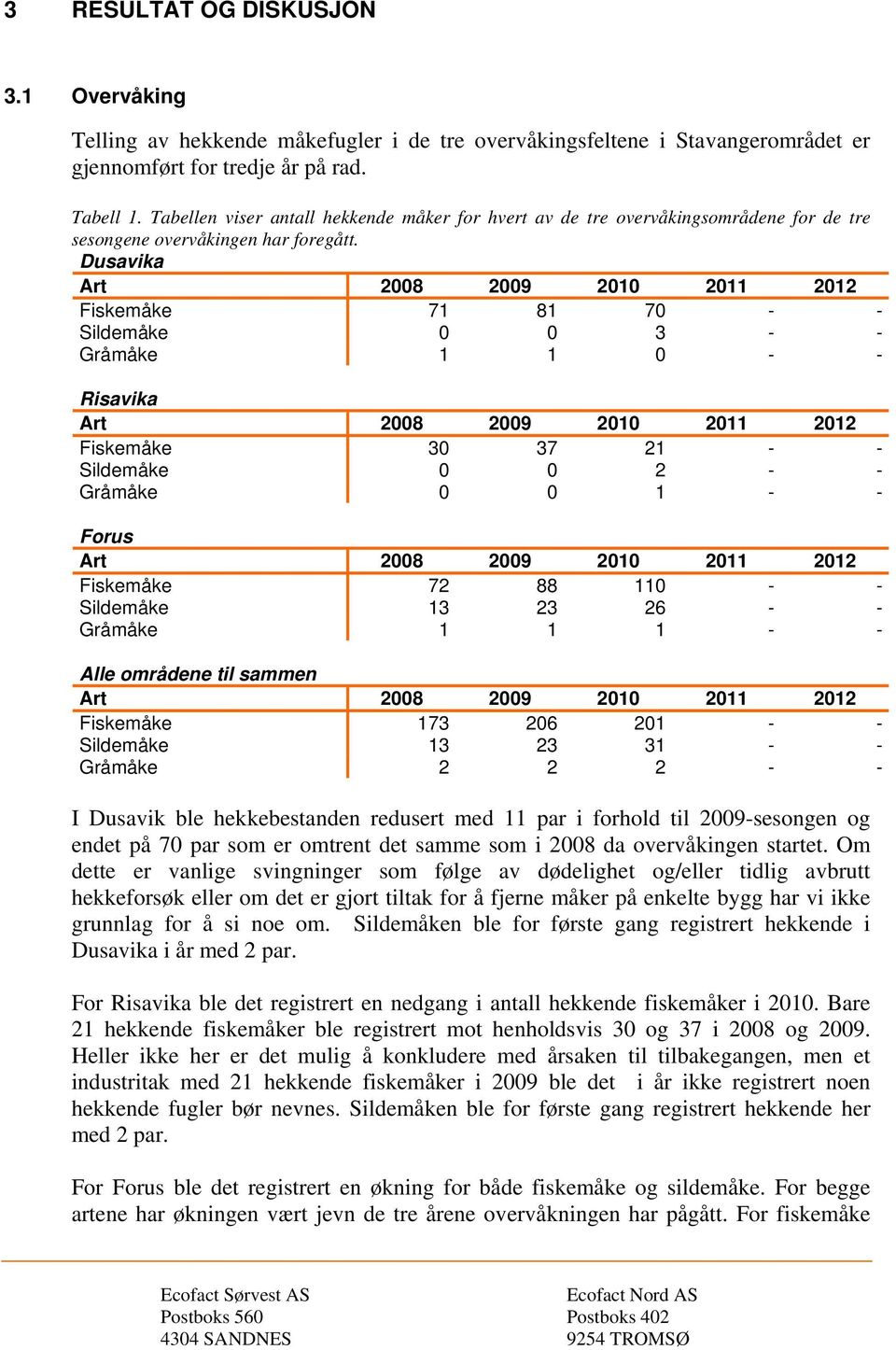 3 RESULTAT OG DISKUSJON

3.1 Overvåking

Telling av hekkende måkefugler i de tre overvåkingsfeltene i Stavangerområdet er gjennomført for tredje år på rad.

Tabell 1. Tabellen viser antall hekkende måker for hvert av de tre overvåkingsområdene for de tre sesongene overvåkingen har foregått.

Dusavika

| Art | 2008 | 2009 | 2010 | 2011 | 2012 |
|---|---|---|---|---|---|
| Fiskemåke | 71 | 81 | 70 | - | - |
| Sildemåke | 0 | 0 | 3 | - | - |
| Gråmåke | 1 | 1 | 0 | - | - |

Risavika

| Art | 2008 | 2009 | 2010 | 2011 | 2012 |
|---|---|---|---|---|---|
| Fiskemåke | 30 | 37 | 21 | - | - |
| Sildemåke | 0 | 0 | 2 | - | - |
| Gråmåke | 0 | 0 | 1 | - | - |

Forus

| Art | 2008 | 2009 | 2010 | 2011 | 2012 |
|---|---|---|---|---|---|
| Fiskemåke | 72 | 88 | 110 | - | - |
| Sildemåke | 13 | 23 | 26 | - | - |
| Gråmåke | 1 | 1 | 1 | - | - |

Alle områdene til sammen

| Art | 2008 | 2009 | 2010 | 2011 | 2012 |
|---|---|---|---|---|---|
| Fiskemåke | 173 | 206 | 201 | - | - |
| Sildemåke | 13 | 23 | 31 | - | - |
| Gråmåke | 2 | 2 | 2 | - | - |

I Dusavik ble hekkebestanden redusert med 11 par i forhold til 2009-sesongen og endet på 70 par som er omtrent det samme som i 2008 da overvåkingen startet. Om dette er vanlige svingninger som følge av dødelighet og/eller tidlig avbrutt hekkeforsøk eller om det er gjort tiltak for å fjerne måker på enkelte bygg har vi ikke grunnlag for å si noe om. Sildemåken ble for første gang registrert hekkende i Dusavika i år med 2 par.

For Risavika ble det registrert en nedgang i antall hekkende fiskemåker i 2010. Bare 21 hekkende fiskemåker ble registrert mot henholdsvis 30 og 37 i 2008 og 2009. Heller ikke her er det mulig å konkludere med årsaken til tilbakegangen, men et industritak med 21 hekkende fiskemåker i 2009 ble det i år ikke registrert noen hekkende fugler bør nevnes. Sildemåken ble for første gang registrert hekkende her med 2 par.

For Forus ble det registrert en økning for både fiskemåke og sildemåke. For begge artene har økningen vært jevn de tre årene overvåkningen har pågått. For fiskemåke

Ecofact Sørvest AS
Postboks 560
4304 SANDNES

Ecofact Nord AS
Postboks 402
9254 TROMSØ